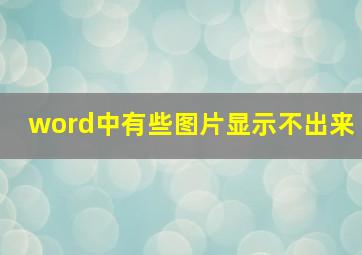 word中有些图片显示不出来